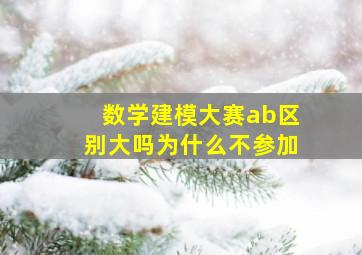 数学建模大赛ab区别大吗为什么不参加